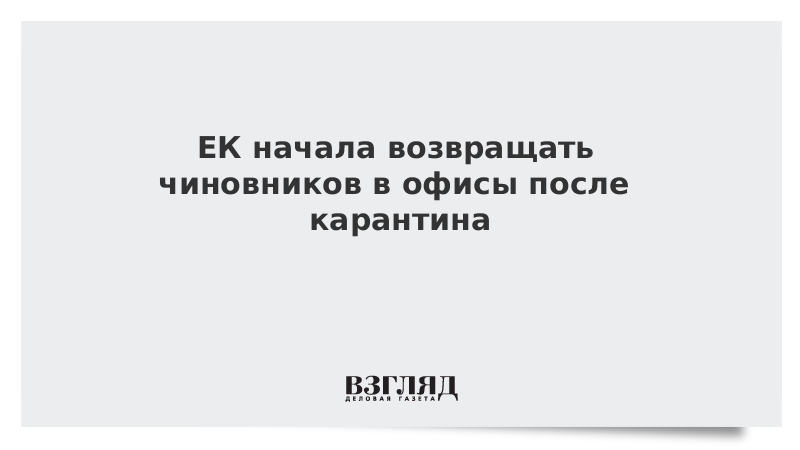 ЕК начала возвращать чиновников в офисы после карантина

ВЗГЛЯД
ДЕЛОВАЯ ГАЗЕТА